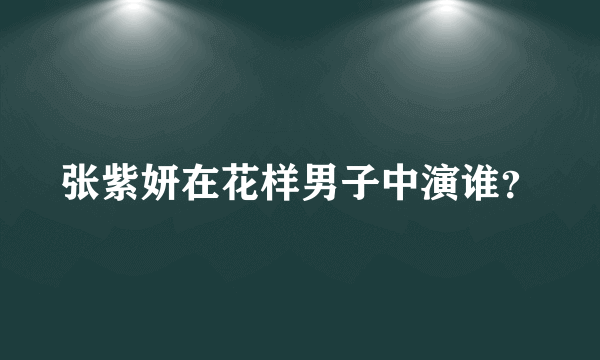 张紫妍在花样男子中演谁?